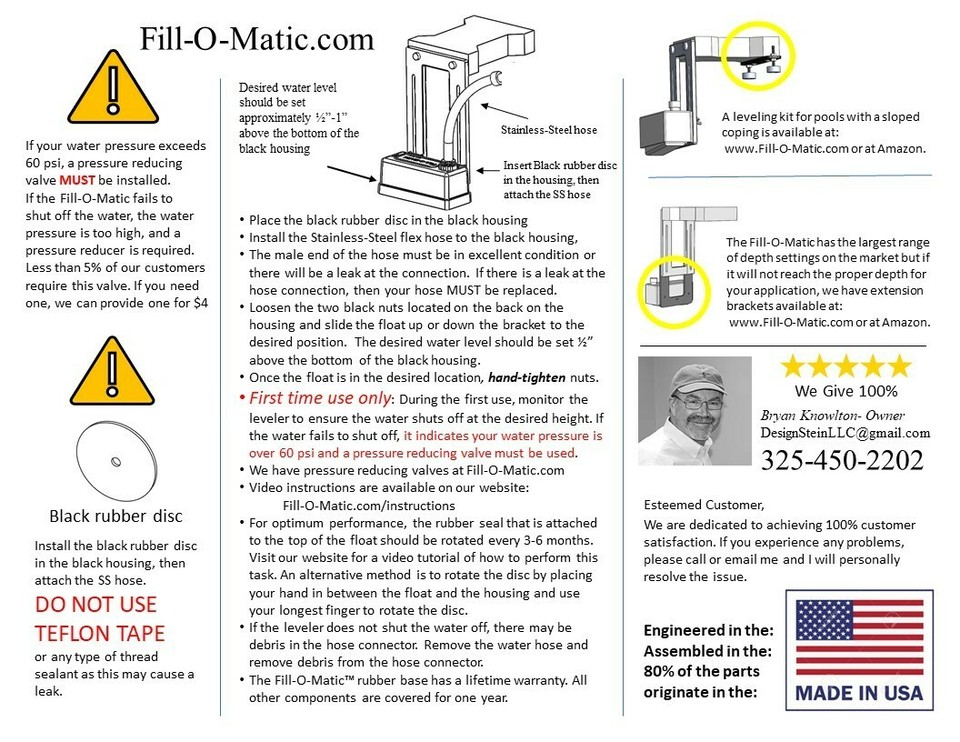 Fill-O-Matic.com

If your water pressure exceeds 60 psi, a pressure reducing valve MUST be installed. If the Fill-O-Matic fails to shut off the water, the water pressure is too high, and a pressure reducer is required. Less than 5% of our customers require this valve. If you need one, we can provide one for $4

Black rubber disc

Install the black rubber disc in the black housing, then attach the SS hose.

DO NOT USE TEFLON TAPE

or any type of thread sealant as this may cause a leak.

Desired water level should be set approximately ½"-1" above the bottom of the black housing

Stainless-Steel hose

Insert Black rubber disc in the housing, then attach the SS hose

• Place the black rubber disc in the black housing
• Install the Stainless-Steel flex hose to the black housing,
• The male end of the hose must be in excellent condition or there will be a leak at the connection. If there is a leak at the hose connection, then your hose MUST be replaced.
• Loosen the two black nuts located on the back on the housing and slide the float up or down the bracket to the desired position. The desired water level should be set ½" above the bottom of the black housing.
• Once the float is in the desired location, hand-tighten nuts.
• First time use only: During the first use, monitor the leveler to ensure the water shuts off at the desired height. If the water fails to shut off, it indicates your water pressure is over 60 psi and a pressure reducing valve must be used.
• We have pressure reducing valves at Fill-O-Matic.com
• Video instructions are available on our website: Fill-O-Matic.com/instructions
• For optimum performance, the rubber seal that is attached to the top of the float should be rotated every 3-6 months. Visit our website for a video tutorial of how to perform this task. An alternative method is to rotate the disc by placing your hand in between the float and the housing and use your longest finger to rotate the disc.
• If the leveler does not shut the water off, there may be debris in the hose connector. Remove the water hose and remove debris from the hose connector.
• The Fill-O-Matic™ rubber base has a lifetime warranty. All other components are covered for one year.

A leveling kit for pools with a sloped coping is available at: www.Fill-O-Matic.com or at Amazon.

The Fill-O-Matic has the largest range of depth settings on the market but if it will not reach the proper depth for your application, we have extension brackets available at: www.Fill-O-Matic.com or at Amazon.

★★★★★
We Give 100%
Bryan Knowlton- Owner
DesignSteinLLC@gmail.com
325-450-2202

Esteemed Customer,
We are dedicated to achieving 100% customer satisfaction. If you experience any problems, please call or email me and I will personally resolve the issue.

Engineered in the:
Assembled in the:
80% of the parts originate in the:

MADE IN USA